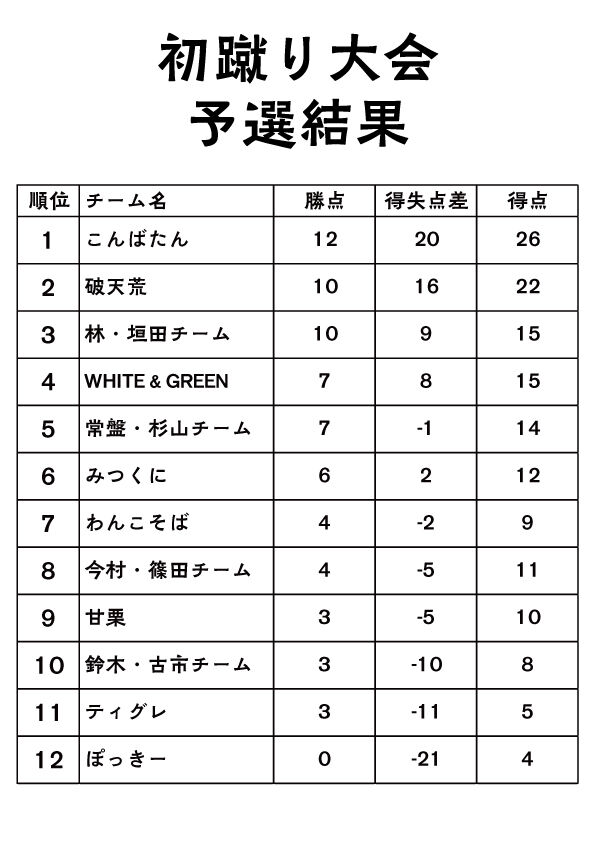 初蹴り大会
予選結果

| 順位 | チーム名 | 勝点 | 得失点差 | 得点 |
|---|---|---|---|---|
| 1 | こんばたん | 12 | 20 | 26 |
| 2 | 破天荒 | 10 | 16 | 22 |
| 3 | 林・垣田チーム | 10 | 9 | 15 |
| 4 | WHITE & GREEN | 7 | 8 | 15 |
| 5 | 常盤・杉山チーム | 7 | -1 | 14 |
| 6 | みつくに | 6 | 2 | 12 |
| 7 | わんこそば | 4 | -2 | 9 |
| 8 | 今村・篠田チーム | 4 | -5 | 11 |
| 9 | 甘栗 | 3 | -5 | 10 |
| 10 | 鈴木・古市チーム | 3 | -10 | 8 |
| 11 | ティグレ | 3 | -11 | 5 |
| 12 | ぽっきー | 0 | -21 | 4 |